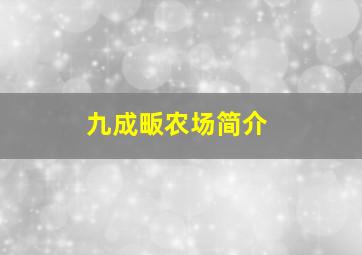 九成畈农场简介